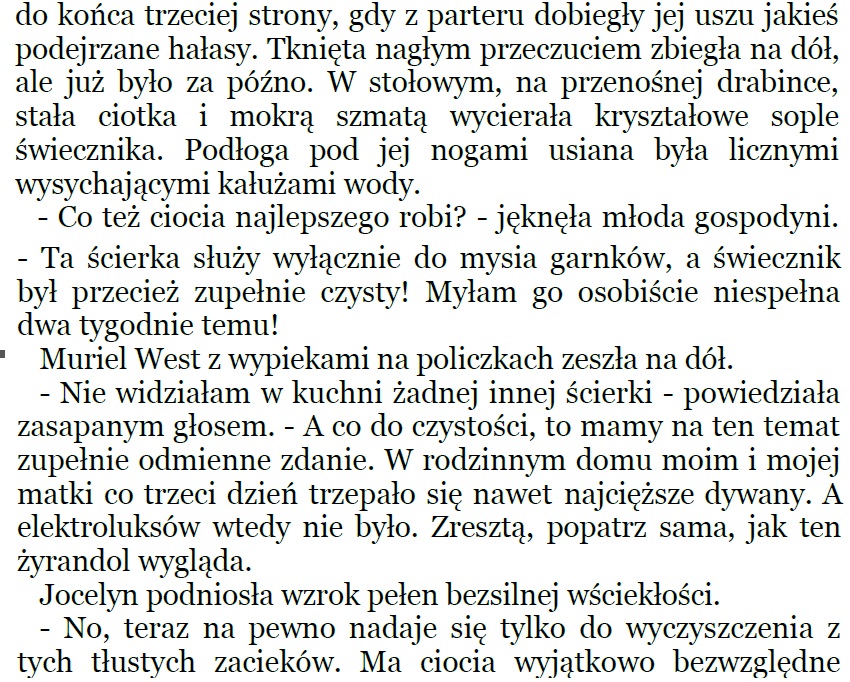 do końca trzeciej strony, gdy z parteru dobiegły jej uszu jakieś podejrzane hałasy. Tknięta nagłym przeczuciem zbiegła na dół, ale już było za późno. W stołowym, na przenośnej drabince, stała ciotka i mokrą szmatą wycierała kryształowe sople świecznika. Podłoga pod jej nogami usiana była licznymi wysychającymi kałużami wody.

- Co też ciocia najlepszego robi? - jęknęła młoda gospodyni.

- Ta ścierka służy wyłącznie do mysia garnków, a świecznik był przecież zupełnie czysty! Myłam go osobiście niespełna dwa tygodnie temu!

Muriel West z wypiekami na policzkach zeszła na dół.

- Nie widziałam w kuchni żadnej innej ścierki - powiedziała zasapanym głosem. - A co do czystości, to mamy na ten temat zupełnie odmienne zdanie. W rodzinnym domu moim i mojej matki co trzeci dzień trzepało się nawet najcięższe dywany. A elektroluksów wtedy nie było. Zresztą, popatrz sama, jak ten żyrandol wygląda.

Jocelyn podniosła wzrok pełen bezsilnej wściekłości.

- No, teraz na pewno nadaje się tylko do wyczyszczenia z tych tłustych zacieków. Ma ciocia wyjątkowo bezwzględne